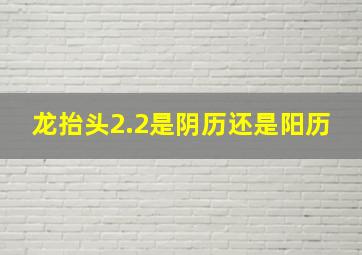 龙抬头2.2是阴历还是阳历